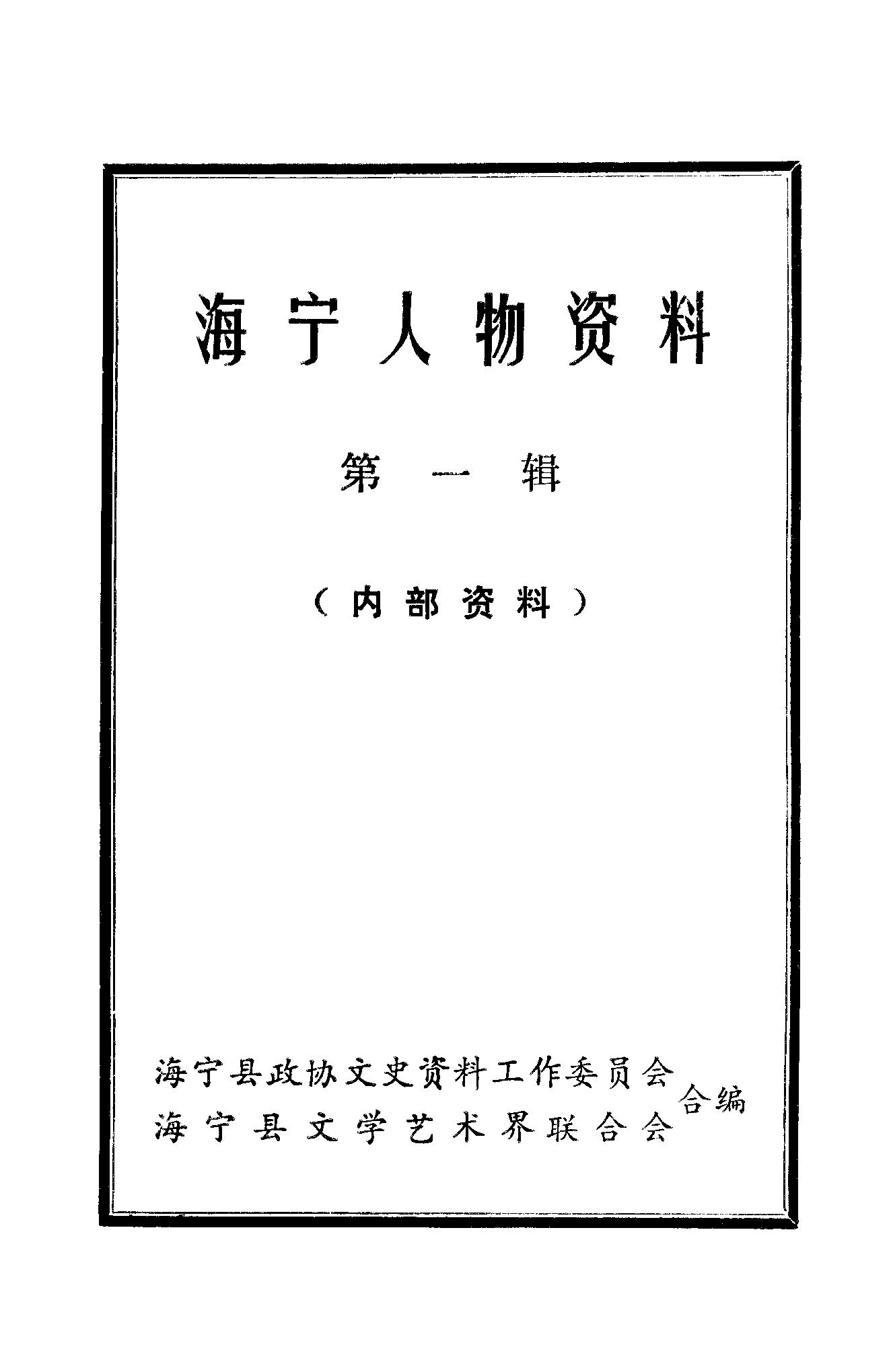 海宁人物资料

第一辑

（内部资料）

海宁县政协文史资料工作委员会
海宁县文学艺术界联合会
合编